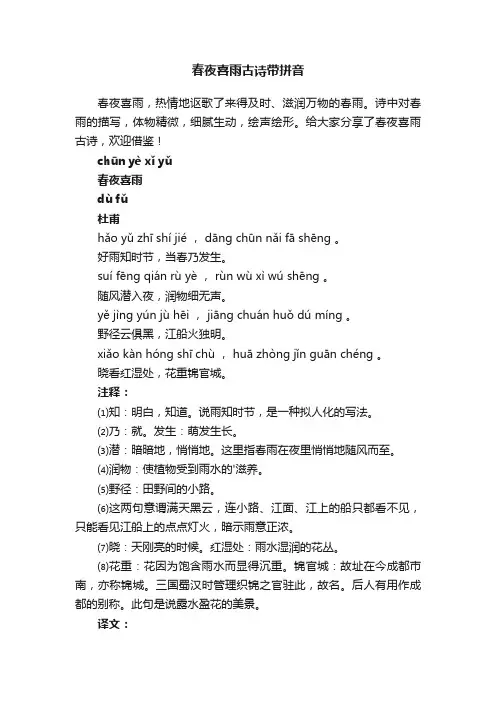 春夜喜雨古诗带拼音

春夜喜雨，热情地讴歌了来得及时、滋润万物的春雨。诗中对春雨的描写，体物精微，细腻生动，绘声绘形。给大家分享了春夜喜雨古诗，欢迎借鉴！

chūn yè xǐ yǔ

春夜喜雨

dù fǔ

杜甫

hǎo yǔ zhī shí jié ， dāng chūn nǎi fā shēng 。

好雨知时节，当春乃发生。

suí fēng qián rù yè ， rùn wù xì wú shēng 。

随风潜入夜，润物细无声。

yě jìng yún jù hēi ， jiāng chuán huǒ dú míng 。

野径云俱黑，江船火独明。

xiǎo kàn hóng shī chù ， huā zhòng jǐn guān chéng 。

晓看红湿处，花重锦官城。

注释：

⑴知：明白，知道。说雨知时节，是一种拟人化的写法。

⑵乃：就。发生：萌发生长。

⑶潜：暗暗地，悄悄地。这里指春雨在夜里悄悄地随风而至。

⑷润物：使植物受到雨水的'滋养。

⑸野径：田野间的小路。

⑹这两句意谓满天黑云，连小路、江面、江上的船只都看不见，只能看见江船上的点点灯火，暗示雨意正浓。

⑺晓：天刚亮的时候。红湿处：雨水湿润的花丛。

⑻花重：花因为饱含雨水而显得沉重。锦官城：故址在今成都市南，亦称锦城。三国蜀汉时管理织锦之官驻此，故名。后人有用作成都的别称。此句是说露水盈花的美景。

译文：